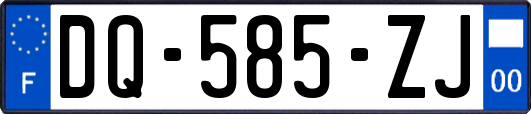 F

DQ-585-ZJ

00